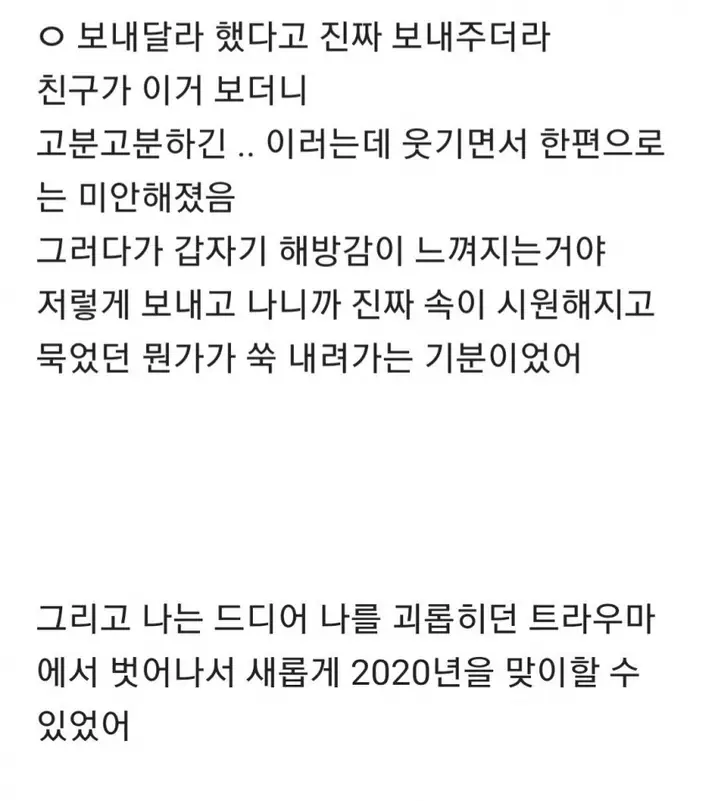 ㅇ 보내달라 했다고 진짜 보내주더라
친구가 이거 보더니
고분고분하긴 .. 이러는데 웃기면서 한편으로는 미안해졌음
그러다가 갑자기 해방감이 느껴지는거야
저렇게 보내고 나니까 진짜 속이 시원해지고
묵었던 뭔가가 쑥 내려가는 기분이었어

그리고 나는 드디어 나를 괴롭히던 트라우마에서 벗어나서 새롭게 2020년을 맞이할 수 있었어